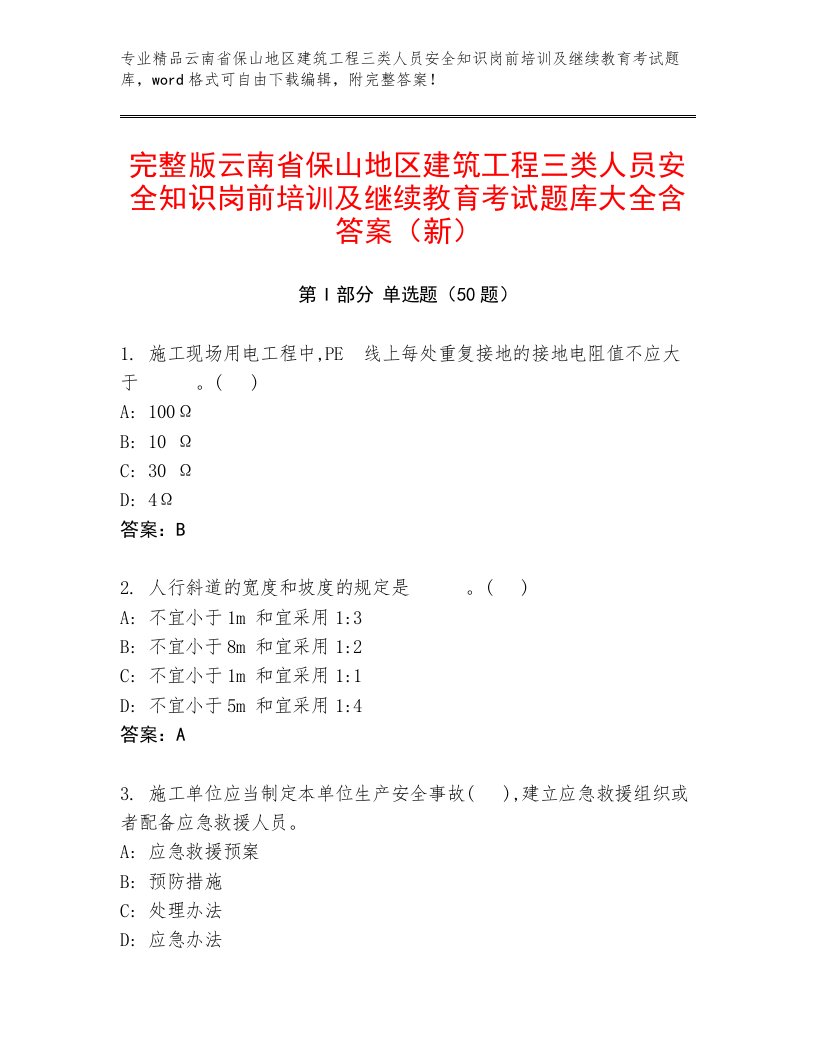 专业精品云南省保山地区建筑工程三类人员安全知识岗前培训及继续教育考试题库，word格式可自由下载编辑，附完整答案！

完整版云南省保山地区建筑工程三类人员安全知识岗前培训及继续教育考试题库大全含答案（新）

第Ⅰ部分 单选题（50题）

1. 施工现场用电工程中,PE 线上每处重复接地的接地电阻值不应大于 。( )
A: 100Ω
B: 10 Ω
C: 30 Ω
D: 4Ω
答案：B

2. 人行斜道的宽度和坡度的规定是 。( )
A: 不宜小于1m 和宜采用1:3
B: 不宜小于8m 和宜采用1:2
C: 不宜小于1m 和宜采用1:1
D: 不宜小于5m 和宜采用1:4
答案：A

3. 施工单位应当制定本单位生产安全事故( ),建立应急救援组织或者配备应急救援人员。
A: 应急救援预案
B: 预防措施
C: 处理办法
D: 应急办法